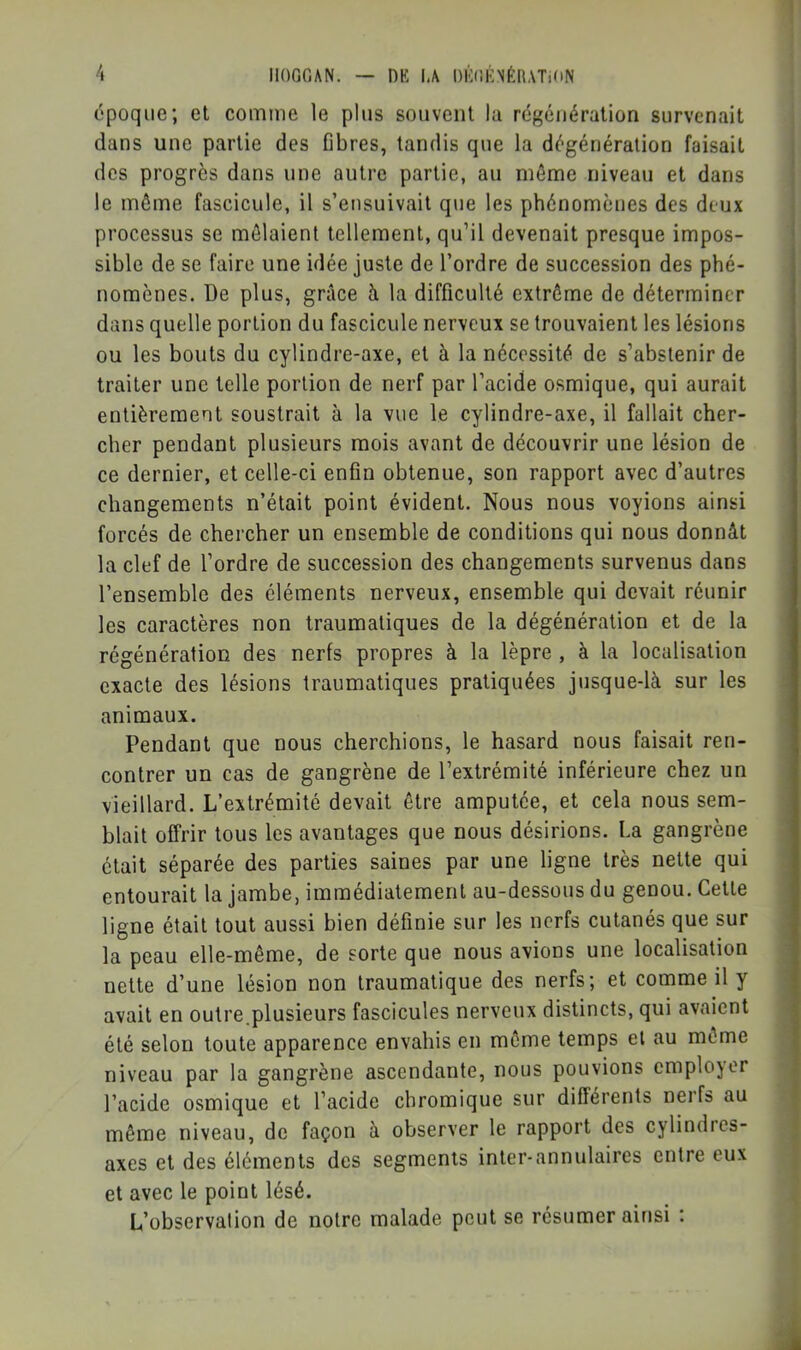 4 HOGGAN. — DE LA DÉGÉNÉRATION

époque; et comme le plus souvent la régénération survenait dans une partie des fibres, tandis que la dégénération faisait des progrès dans une autre partie, au même niveau et dans le même fascicule, il s'ensuivait que les phénomènes des deux processus se mêlaient tellement, qu'il devenait presque impossible de se faire une idée juste de l'ordre de succession des phénomènes. De plus, grâce à la difficulté extrême de déterminer dans quelle portion du fascicule nerveux se trouvaient les lésions ou les bouts du cylindre-axe, et à la nécessité de s'abstenir de traiter une telle portion de nerf par l'acide osmique, qui aurait entièrement soustrait à la vue le cylindre-axe, il fallait chercher pendant plusieurs mois avant de découvrir une lésion de ce dernier, et celle-ci enfin obtenue, son rapport avec d'autres changements n'était point évident. Nous nous voyions ainsi forcés de chercher un ensemble de conditions qui nous donnât la clef de l'ordre de succession des changements survenus dans l'ensemble des éléments nerveux, ensemble qui devait réunir les caractères non traumatiques de la dégénération et de la régénération des nerfs propres à la lèpre , à la localisation exacte des lésions traumatiques pratiquées jusque-là sur les animaux.

Pendant que nous cherchions, le hasard nous faisait rencontrer un cas de gangrène de l'extrémité inférieure chez un vieillard. L'extrémité devait être amputée, et cela nous semblait offrir tous les avantages que nous désirions. La gangrène était séparée des parties saines par une ligne très nette qui entourait la jambe, immédiatement au-dessous du genou. Cette ligne était tout aussi bien définie sur les nerfs cutanés que sur la peau elle-même, de sorte que nous avions une localisation nette d'une lésion non traumatique des nerfs; et comme il y avait en outre plusieurs fascicules nerveux distincts, qui avaient été selon toute apparence envahis en même temps et au même niveau par la gangrène ascendante, nous pouvions employer l'acide osmique et l'acide chromique sur différents nerfs au même niveau, de façon à observer le rapport des cylindres-axes et des éléments des segments inter-annulaires entre eux et avec le point lésé.

L'observation de notre malade peut se résumer ainsi :